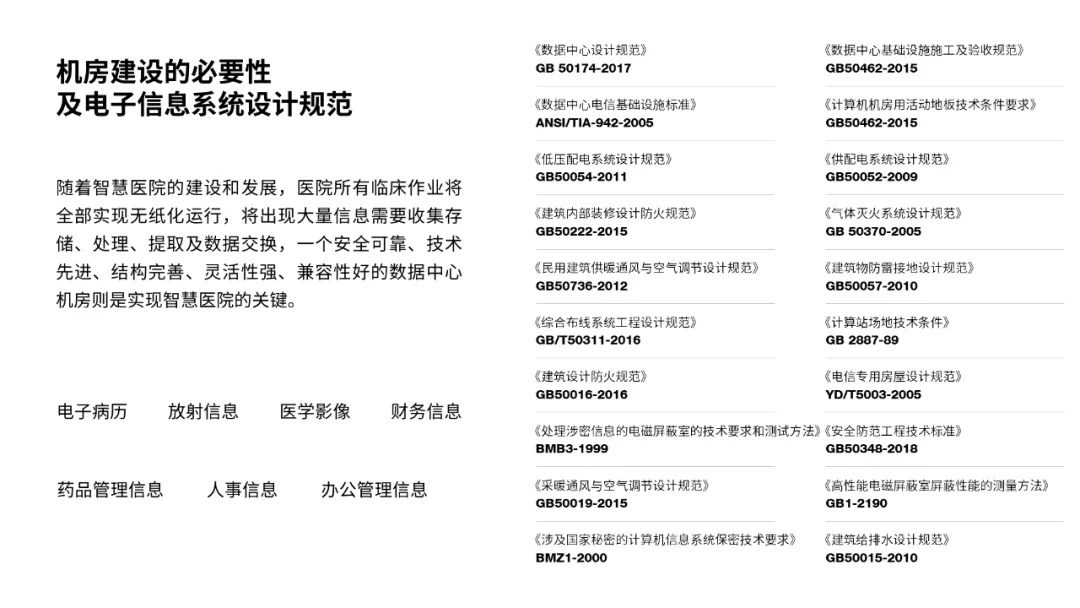 机房建设的必要性
及电子信息系统设计规范

随着智慧医院的建设和发展，医院所有临床作业将全部实现无纸化运行，将出现大量信息需要收集存储、处理、提取及数据交换，一个安全可靠、技术先进、结构完善、灵活性强、兼容性好的数据中心机房则是实现智慧医院的关键。

电子病历　放射信息　医学影像　财务信息

药品管理信息　人事信息　办公管理信息

《数据中心设计规范》
GB 50174-2017

《数据中心电信基础设施标准》
ANSI/TIA-942-2005

《低压配电系统设计规范》
GB50054-2011

《建筑内部装修设计防火规范》
GB50222-2015

《民用建筑供暖通风与空气调节设计规范》
GB50736-2012

《综合布线系统工程设计规范》
GB/T50311-2016

《建筑设计防火规范》
GB50016-2016

《处理涉密信息的电磁屏蔽室的技术要求和测试方法》
BMB3-1999

《采暖通风与空气调节设计规范》
GB50019-2015

《涉及国家秘密的计算机信息系统保密技术要求》
BMZ1-2000

《数据中心基础设施施工及验收规范》
GB50462-2015

《计算机机房用活动地板技术条件要求》
GB50462-2015

《供配电系统设计规范》
GB50052-2009

《气体灭火系统设计规范》
GB 50370-2005

《建筑物防雷接地设计规范》
GB50057-2010

《计算站场地技术条件》
GB 2887-89

《电信专用房屋设计规范》
YD/T5003-2005

《安全防范工程技术标准》
GB50348-2018

《高性能电磁屏蔽室屏蔽性能的测量方法》
GB1-2190

《建筑给排水设计规范》
GB50015-2010